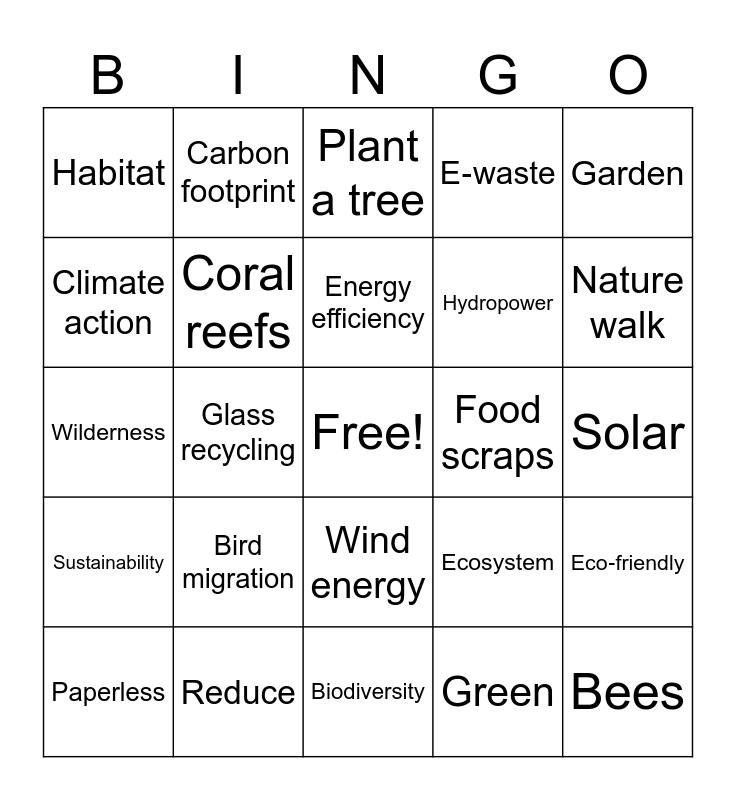 | B | I | N | G | O |
|---|---|---|---|---|
| Habitat | Carbon footprint | Plant a tree | E-waste | Garden |
| Climate action | Coral reefs | Energy efficiency | Hydropower | Nature walk |
| Wilderness | Glass recycling | Free! | Food scraps | Solar |
| Sustainability | Bird migration | Wind energy | Ecosystem | Eco-friendly |
| Paperless | Reduce | Biodiversity | Green | Bees |